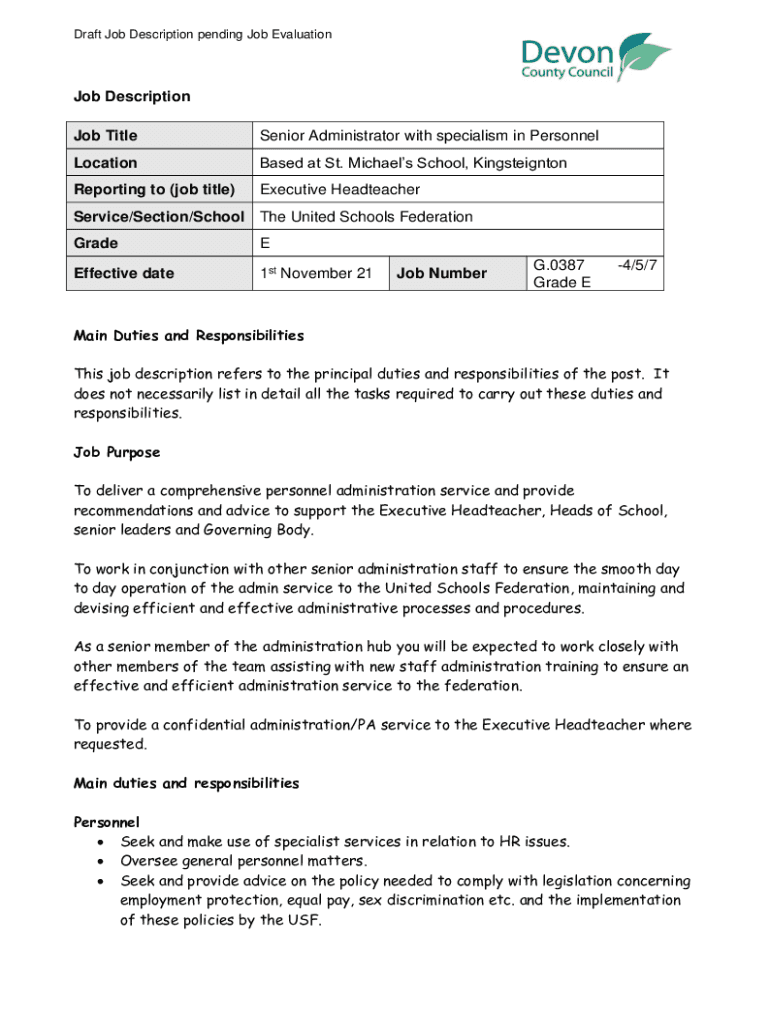 Draft Job Description pending Job Evaluation

Devon
County Council

Job Description

| Job Title | Senior Administrator with specialism in Personnel | | |
|---|---|---|---|
| Location | Based at St. Michael's School, Kingsteignton | | |
| Reporting to (job title) | Executive Headteacher | | |
| Service/Section/School | The United Schools Federation | | |
| Grade | E | | |
| Effective date | 1$^{st}$ November 21 | Job Number | G.0387 -4/5/7 Grade E |

Main Duties and Responsibilities

This job description refers to the principal duties and responsibilities of the post. It does not necessarily list in detail all the tasks required to carry out these duties and responsibilities.

Job Purpose

To deliver a comprehensive personnel administration service and provide recommendations and advice to support the Executive Headteacher, Heads of School, senior leaders and Governing Body.

To work in conjunction with other senior administration staff to ensure the smooth day to day operation of the admin service to the United Schools Federation, maintaining and devising efficient and effective administrative processes and procedures.

As a senior member of the administration hub you will be expected to work closely with other members of the team assisting with new staff administration training to ensure an effective and efficient administration service to the federation.

To provide a confidential administration/PA service to the Executive Headteacher where requested.

Main duties and responsibilities

Personnel
• Seek and make use of specialist services in relation to HR issues.
• Oversee general personnel matters.
• Seek and provide advice on the policy needed to comply with legislation concerning employment protection, equal pay, sex discrimination etc. and the implementation of these policies by the USF.